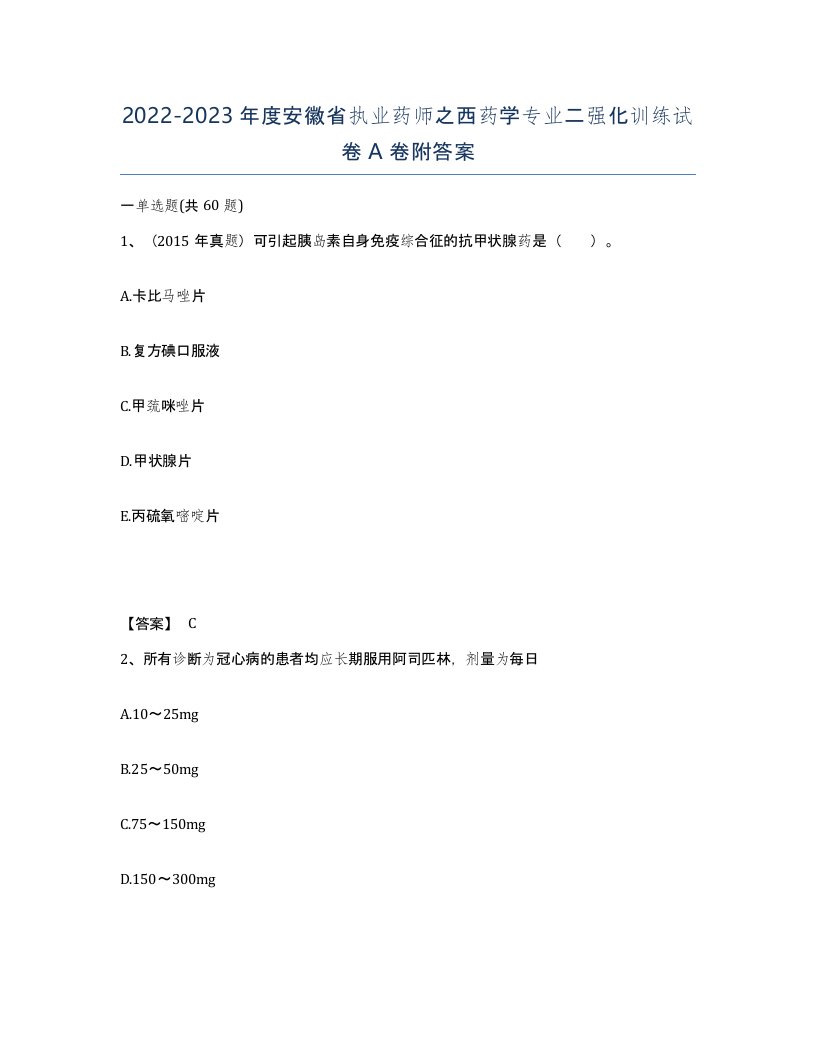 2022-2023年度安徽省执业药师之西药学专业二强化训练试卷A卷附答案

一单选题(共60题)

1、（2015年真题）可引起胰岛素自身免疫综合征的抗甲状腺药是（　）。

A.卡比马唑片

B.复方碘口服液

C.甲巯咪唑片

D.甲状腺片

E.丙硫氧嘧啶片

【答案】 C

2、所有诊断为冠心病的患者均应长期服用阿司匹林，剂量为每日

A.10～25mg

B.25～50mg

C.75～150mg

D.150～300mg